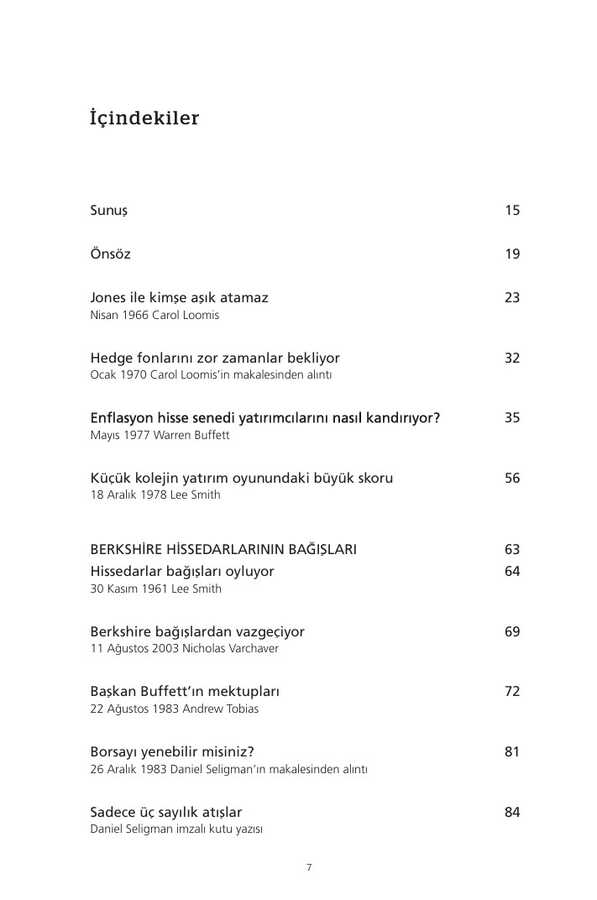 İçindekiler

Sunuş 15

Önsöz 19

Jones ile kimse aşık atamaz 23
Nisan 1966 Carol Loomis

Hedge fonlarını zor zamanlar bekliyor 32
Ocak 1970 Carol Loomis'in makalesinden alıntı

Enflasyon hisse senedi yatırımcılarını nasıl kandırıyor? 35
Mayıs 1977 Warren Buffett

Küçük kolejin yatırım oyunundaki büyük skoru 56
18 Aralık 1978 Lee Smith

BERKSHİRE HİSSEDARLARININ BAĞIŞLARI 63
Hissedarlar bağışları oyluyor 64
30 Kasım 1961 Lee Smith

Berkshire bağışlardan vazgeçiyor 69
11 Ağustos 2003 Nicholas Varchaver

Başkan Buffett'ın mektupları 72
22 Ağustos 1983 Andrew Tobias

Borsayı yenebilir misiniz? 81
26 Aralık 1983 Daniel Seligman'ın makalesinden alıntı

Sadece üç sayılık atışlar 84
Daniel Seligman imzalı kutu yazısı

7